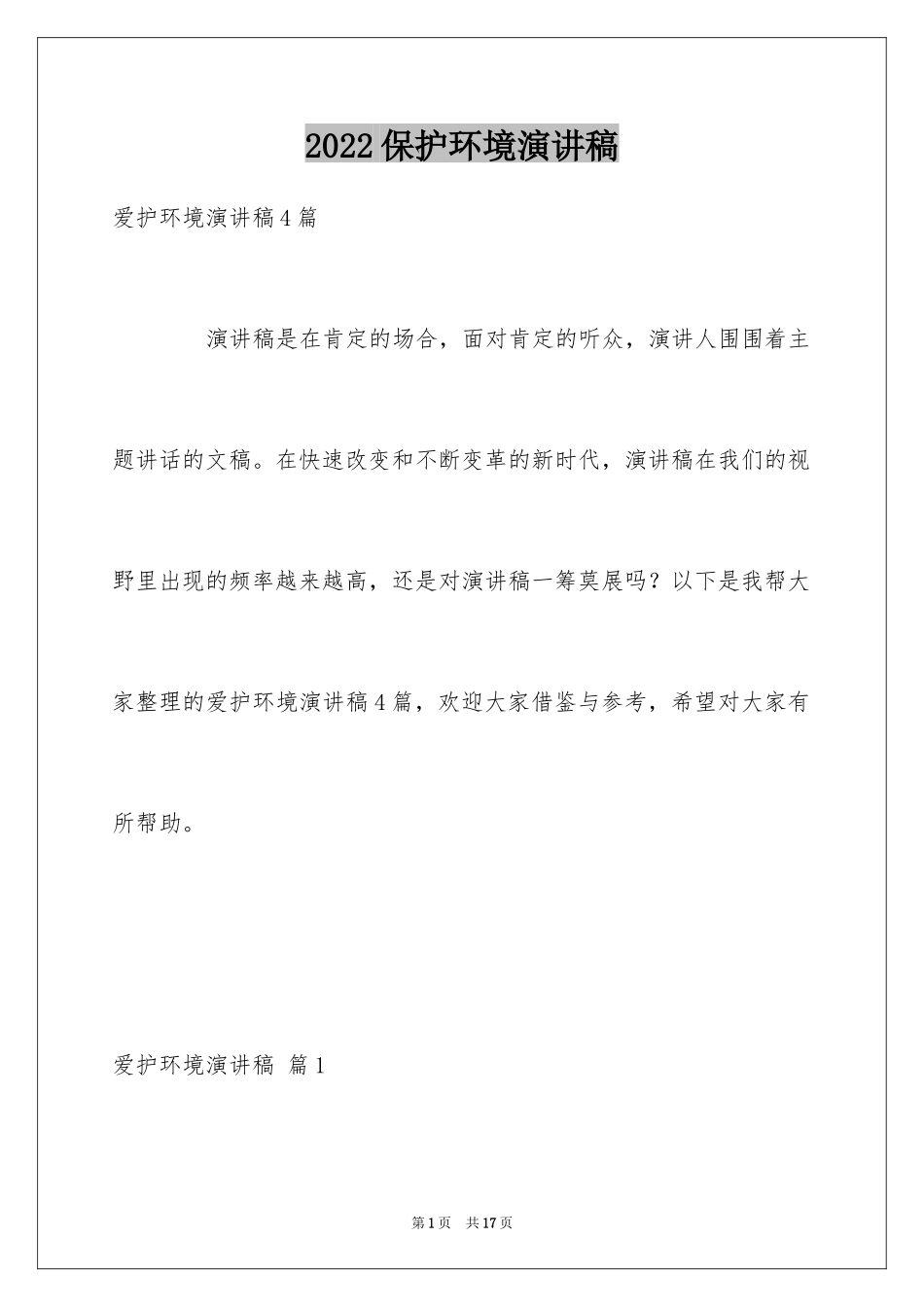 2022保护环境演讲稿

爱护环境演讲稿4篇

演讲稿是在肯定的场合，面对肯定的听众，演讲人围围着主题讲话的文稿。在快速改变和不断变革的新时代，演讲稿在我们的视野里出现的频率越来越高，还是对演讲稿一筹莫展吗？以下是我帮大家整理的爱护环境演讲稿4篇，欢迎大家借鉴与参考，希望对大家有所帮助。

爱护环境演讲稿 篇1

第1页 共17页